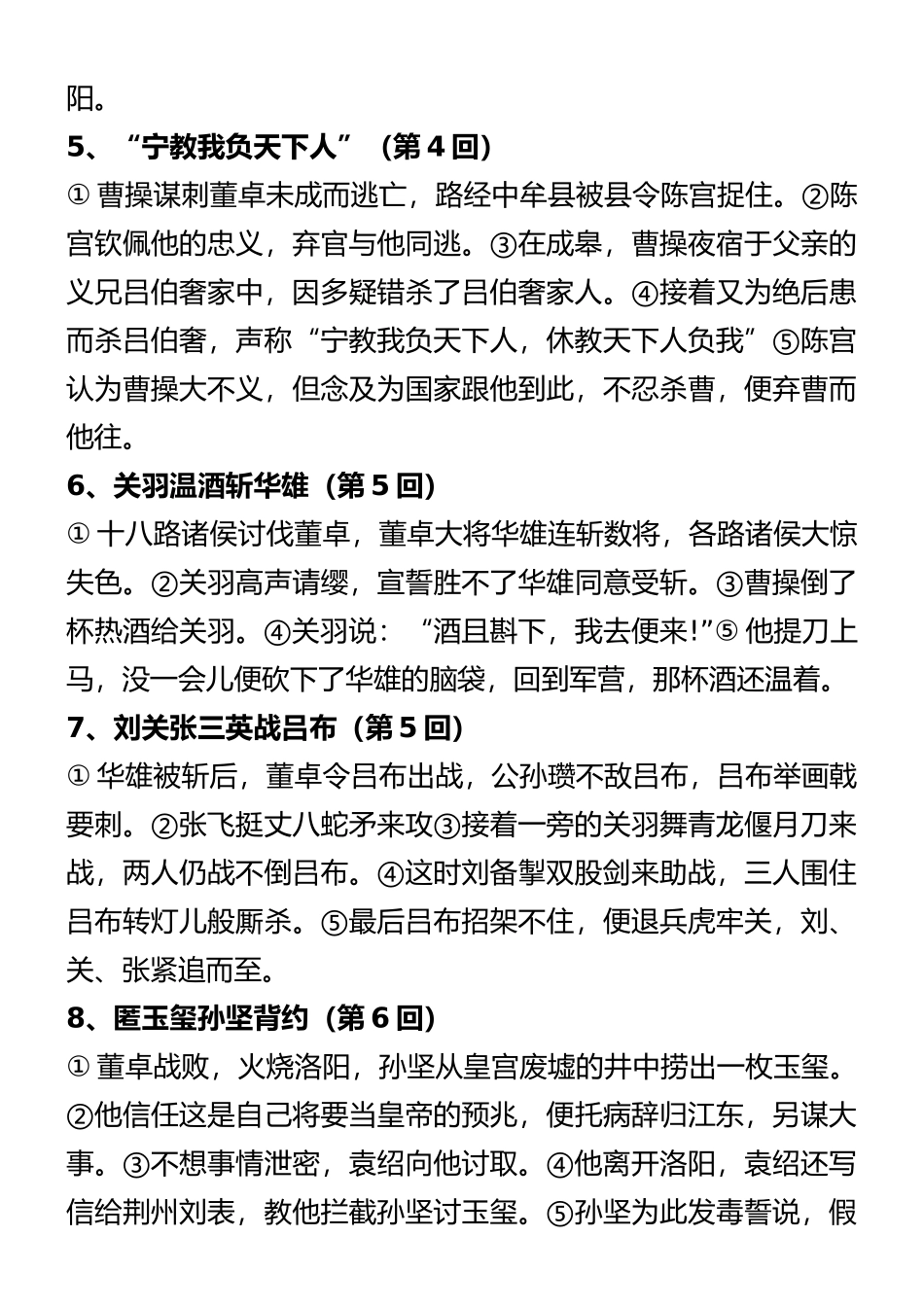 阳。

5、“宁教我负天下人”（第 4 回）

① 曹操谋刺董卓未成而逃亡，路经中牟县被县令陈宫捉住。②陈宫钦佩他的忠义，弃官与他同逃。③在成皋，曹操夜宿于父亲的义兄吕伯奢家中，因多疑错杀了吕伯奢家人。④接着又为绝后患而杀吕伯奢，声称“宁教我负天下人，休教天下人负我”⑤陈宫认为曹操大不义，但念及为国家跟他到此，不忍杀曹，便弃曹而他往。

6、关羽温酒斩华雄（第 5 回）

① 十八路诸侯讨伐董卓，董卓大将华雄连斩数将，各路诸侯大惊失色。②关羽高声请缨，宣誓胜不了华雄同意受斩。③曹操倒了杯热酒给关羽。④关羽说：“酒且斟下，我去便来!”⑤ 他提刀上马，没一会儿便砍下了华雄的脑袋，回到军营，那杯酒还温着。

7、刘关张三英战吕布（第 5 回）

① 华雄被斩后，董卓令吕布出战，公孙瓒不敌吕布，吕布举画戟要刺。②张飞挺丈八蛇矛来攻③接着一旁的关羽舞青龙偃月刀来战，两人仍战不倒吕布。④这时刘备掣双股剑来助战，三人围住吕布转灯儿般厮杀。⑤最后吕布招架不住，便退兵虎牢关，刘、关、张紧追而至。

8、匿玉玺孙坚背约（第 6 回）

① 董卓战败，火烧洛阳，孙坚从皇宫废墟的井中捞出一枚玉玺。②他信任这是自己将要当皇帝的预兆，便托病辞归江东，另谋大事。③不想事情泄密，袁绍向他讨取。④他离开洛阳，袁绍还写信给荆州刘表，教他拦截孙坚讨玉玺。⑤孙坚为此发毒誓说，假